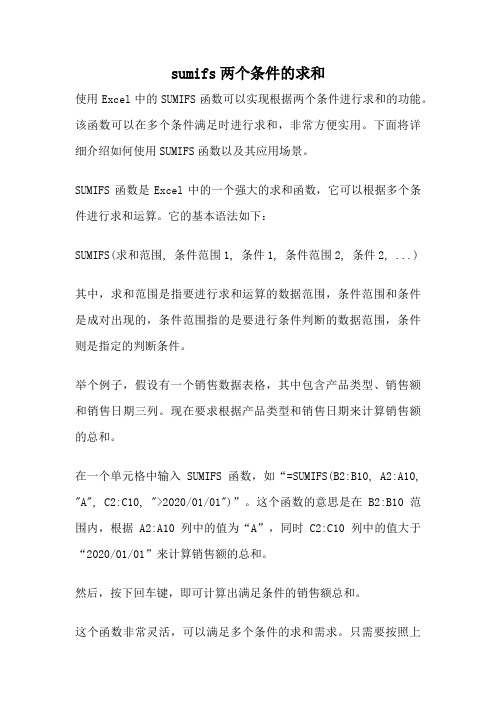 sumifs两个条件的求和

使用Excel中的SUMIFS函数可以实现根据两个条件进行求和的功能。该函数可以在多个条件满足时进行求和，非常方便实用。下面将详细介绍如何使用SUMIFS函数以及其应用场景。

SUMIFS函数是Excel中的一个强大的求和函数，它可以根据多个条件进行求和运算。它的基本语法如下：

SUMIFS(求和范围, 条件范围1, 条件1, 条件范围2, 条件2, ...)

其中，求和范围是指要进行求和运算的数据范围，条件范围和条件是成对出现的，条件范围指的是要进行条件判断的数据范围，条件则是指定的判断条件。

举个例子，假设有一个销售数据表格，其中包含产品类型、销售额和销售日期三列。现在要求根据产品类型和销售日期来计算销售额的总和。

在一个单元格中输入 SUMIFS 函数，如“=SUMIFS(B2:B10, A2:A10, "A", C2:C10, ">2020/01/01")”。这个函数的意思是在 B2:B10 范围内，根据 A2:A10 列中的值为“A”，同时 C2:C10 列中的值大于“2020/01/01”来计算销售额的总和。

然后，按下回车键，即可计算出满足条件的销售额总和。

这个函数非常灵活，可以满足多个条件的求和需求。只需要按照上